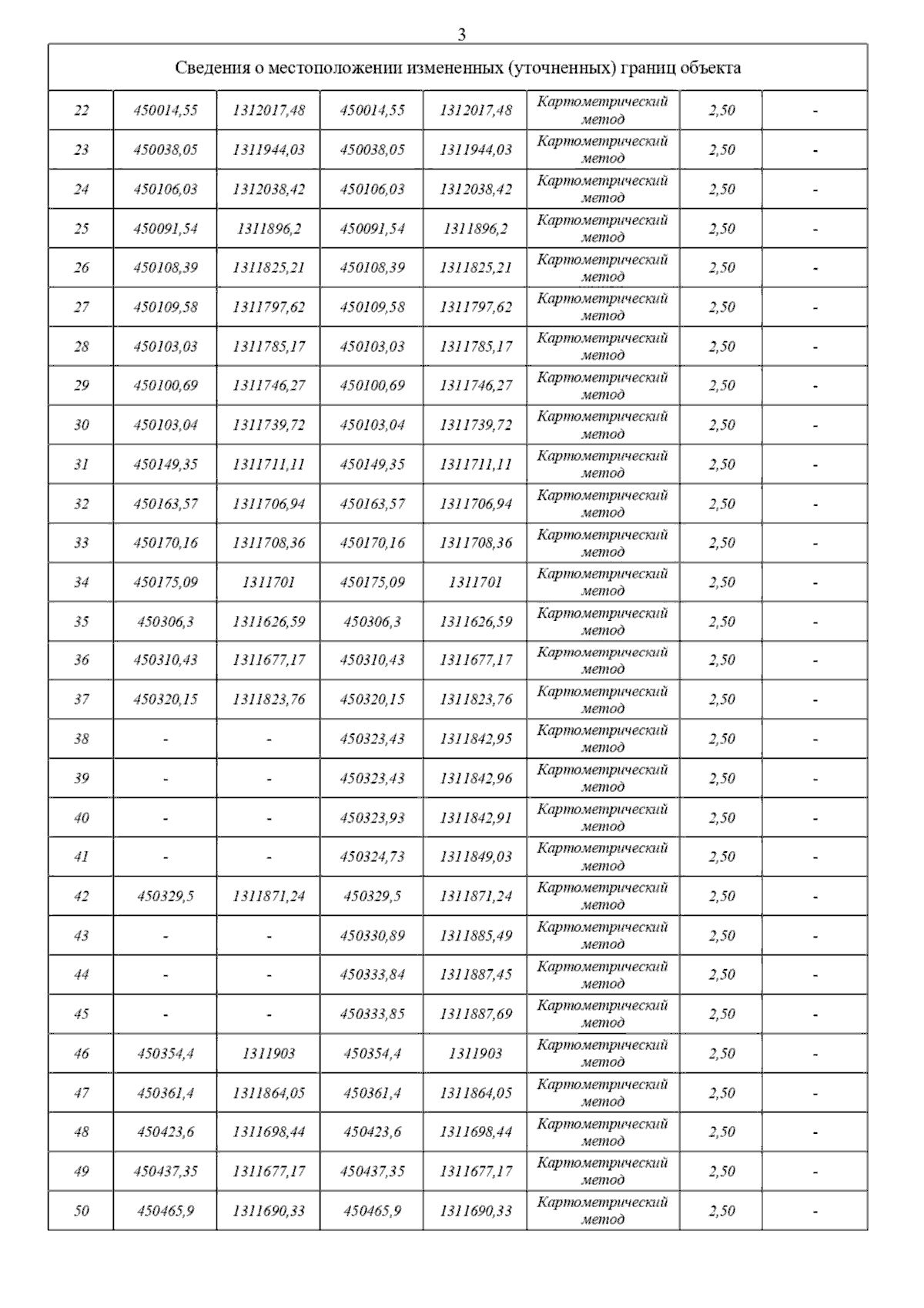 3

| Сведения о местоположении измененных (уточненных) границ объекта | | | | | | | |
|---|---|---|---|---|---|---|---|
| 22 | 450014,55 | 1312017,48 | 450014,55 | 1312017,48 | Картометрический метод | 2,50 | - |
| 23 | 450038,05 | 1311944,03 | 450038,05 | 1311944,03 | Картометрический метод | 2,50 | - |
| 24 | 450106,03 | 1312038,42 | 450106,03 | 1312038,42 | Картометрический метод | 2,50 | - |
| 25 | 450091,54 | 1311896,2 | 450091,54 | 1311896,2 | Картометрический метод | 2,50 | - |
| 26 | 450108,39 | 1311825,21 | 450108,39 | 1311825,21 | Картометрический метод | 2,50 | - |
| 27 | 450109,58 | 1311797,62 | 450109,58 | 1311797,62 | Картометрический метод | 2,50 | - |
| 28 | 450103,03 | 1311785,17 | 450103,03 | 1311785,17 | Картометрический метод | 2,50 | - |
| 29 | 450100,69 | 1311746,27 | 450100,69 | 1311746,27 | Картометрический метод | 2,50 | - |
| 30 | 450103,04 | 1311739,72 | 450103,04 | 1311739,72 | Картометрический метод | 2,50 | - |
| 31 | 450149,35 | 1311711,11 | 450149,35 | 1311711,11 | Картометрический метод | 2,50 | - |
| 32 | 450163,57 | 1311706,94 | 450163,57 | 1311706,94 | Картометрический метод | 2,50 | - |
| 33 | 450170,16 | 1311708,36 | 450170,16 | 1311708,36 | Картометрический метод | 2,50 | - |
| 34 | 450175,09 | 1311701 | 450175,09 | 1311701 | Картометрический метод | 2,50 | - |
| 35 | 450306,3 | 1311626,59 | 450306,3 | 1311626,59 | Картометрический метод | 2,50 | - |
| 36 | 450310,43 | 1311677,17 | 450310,43 | 1311677,17 | Картометрический метод | 2,50 | - |
| 37 | 450320,15 | 1311823,76 | 450320,15 | 1311823,76 | Картометрический метод | 2,50 | - |
| 38 | - | - | 450323,43 | 1311842,95 | Картометрический метод | 2,50 | - |
| 39 | - | - | 450323,43 | 1311842,96 | Картометрический метод | 2,50 | - |
| 40 | - | - | 450323,93 | 1311842,91 | Картометрический метод | 2,50 | - |
| 41 | - | - | 450324,73 | 1311849,03 | Картометрический метод | 2,50 | - |
| 42 | 450329,5 | 1311871,24 | 450329,5 | 1311871,24 | Картометрический метод | 2,50 | - |
| 43 | - | - | 450330,89 | 1311885,49 | Картометрический метод | 2,50 | - |
| 44 | - | - | 450333,84 | 1311887,45 | Картометрический метод | 2,50 | - |
| 45 | - | - | 450333,85 | 1311887,69 | Картометрический метод | 2,50 | - |
| 46 | 450354,4 | 1311903 | 450354,4 | 1311903 | Картометрический метод | 2,50 | - |
| 47 | 450361,4 | 1311864,05 | 450361,4 | 1311864,05 | Картометрический метод | 2,50 | - |
| 48 | 450423,6 | 1311698,44 | 450423,6 | 1311698,44 | Картометрический метод | 2,50 | - |
| 49 | 450437,35 | 1311677,17 | 450437,35 | 1311677,17 | Картометрический метод | 2,50 | - |
| 50 | 450465,9 | 1311690,33 | 450465,9 | 1311690,33 | Картометрический метод | 2,50 | - |